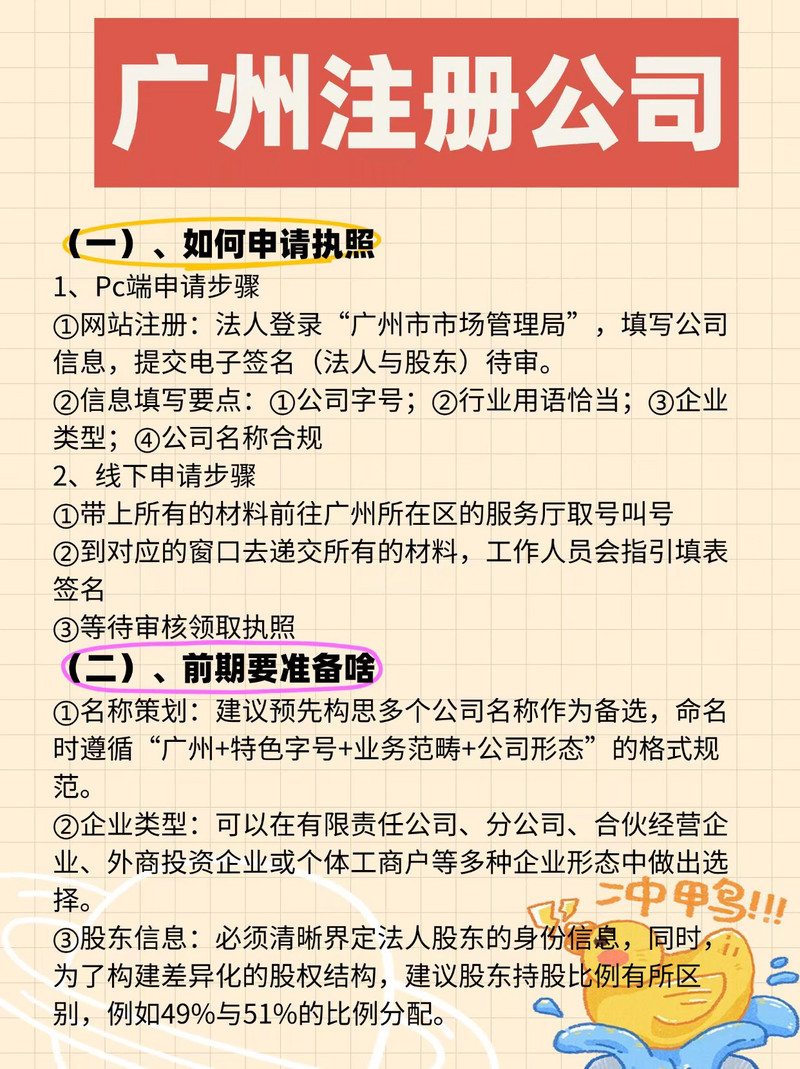 广州注册公司

（一）、如何申请执照
1、Pc端申请步骤
①网站注册：法人登录“广州市市场管理局”，填写公司信息，提交电子签名（法人与股东）待审。
②信息填写要点：①公司字号；②行业用语恰当；③企业类型；④公司名称合规
2、线下申请步骤
①带上所有的材料前往广州所在区的服务厅取号叫号
②到对应的窗口去递交所有的材料，工作人员会指引填表签名
③等待审核领取执照

（二）、前期要准备啥
①名称策划：建议预先构思多个公司名称作为备选，命名时遵循“广州+特色字号+业务范畴+公司形态”的格式规范。
②企业类型：可以在有限责任公司、分公司、合伙经营企业、外商投资企业或个体工商户等多种企业形态中做出选择。
③股东信息：必须清晰界定法人股东的身份信息，同时，为了构建差异化的股权结构，建议股东持股比例有所区别，例如49%与51%的比例分配。

冲鸭!!!